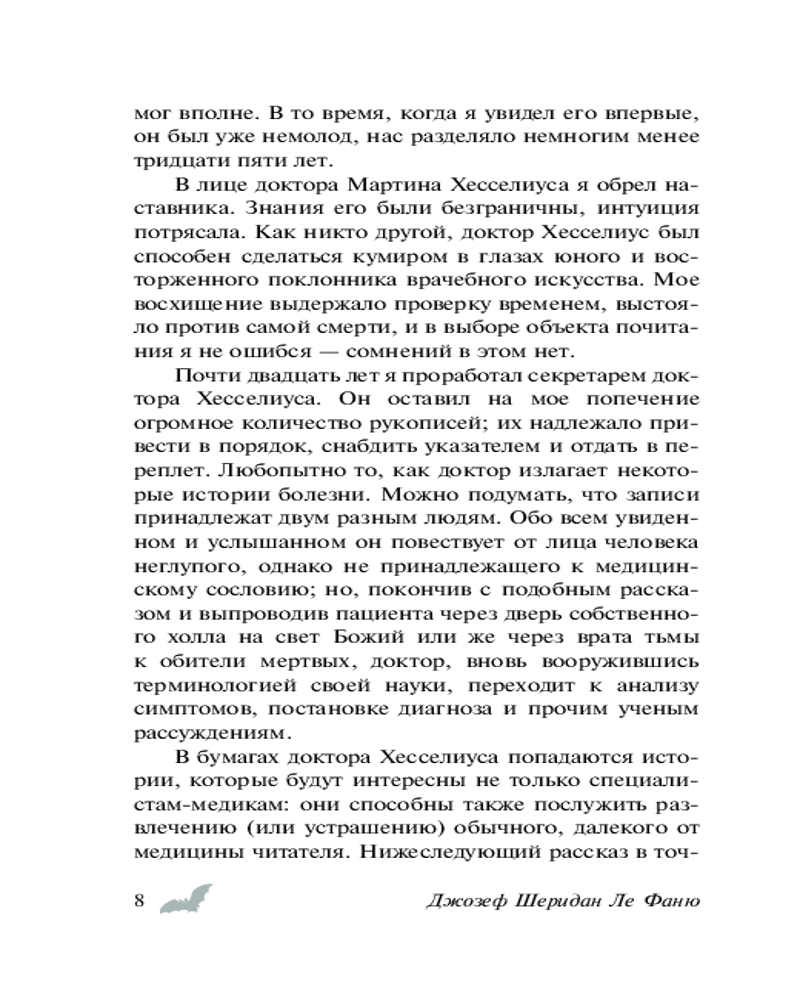 мог вполне. В то время, когда я увидел его впервые, он был уже немолод, нас разделяло немногим менее тридцати пяти лет.

В лице доктора Мартина Хесселиуса я обрел наставника. Знания его были безграничны, интуиция потрясала. Как никто другой, доктор Хесселиус был способен сделаться кумиром в глазах юного и восторженного поклонника врачебного искусства. Мое восхищение выдержало проверку временем, выстояло против самой смерти, и в выборе объекта почитания я не ошибся — сомнений в этом нет.

Почти двадцать лет я проработал секретарем доктора Хесселиуса. Он оставил на мое попечение огромное количество рукописей; их надлежало привести в порядок, снабдить указателем и отдать в переплет. Любопытно то, как доктор излагает некоторые истории болезни. Можно подумать, что записи принадлежат двум разным людям. Обо всем увиденном и услышанном он повествует от лица человека неглупого, однако не принадлежащего к медицинскому сословию; но, покончив с подобным рассказом и выпроводив пациента через дверь собственного холла на свет Божий или же через врата тьмы к обители мертвых, доктор, вновь вооружившись терминологией своей науки, переходит к анализу симптомов, постановке диагноза и прочим ученым рассуждениям.

В бумагах доктора Хесселиуса попадаются истории, которые будут интересны не только специалистам-медикам: они способны также послужить развлечению (или устрашению) обычного, далекого от медицины читателя. Нижеследующий рассказ в точ-

8 Джозеф Шеридан Ле Фаню